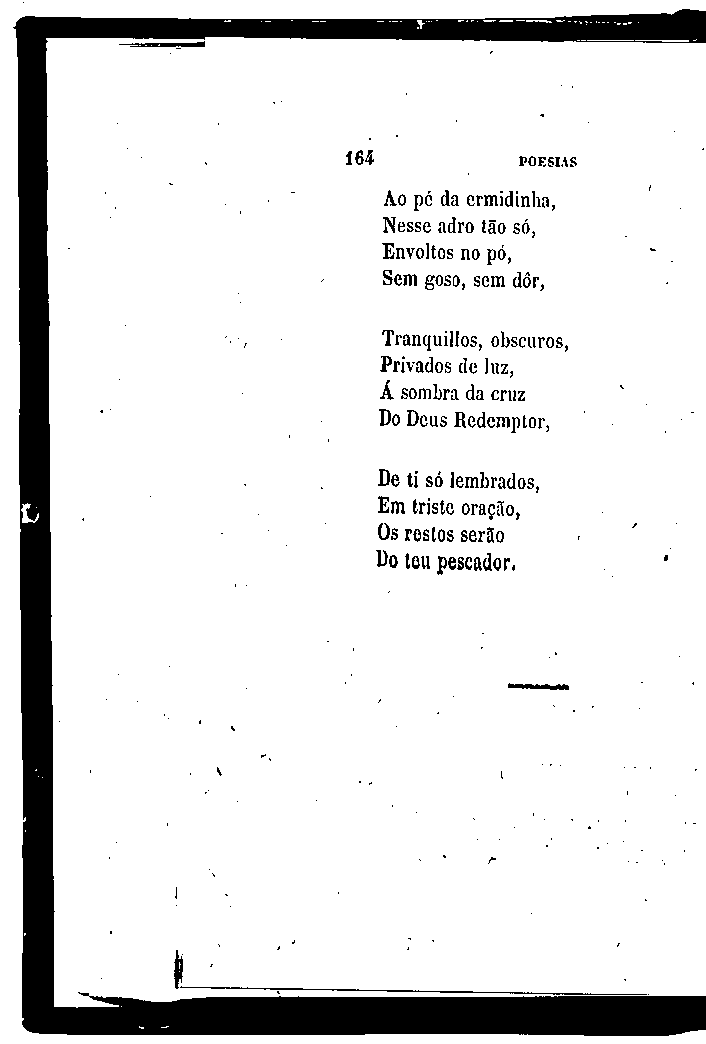 164 POESIAS

Ao pé da ermidinha,
Nesse adro tão só,
Envoltos no pó,
Sem goso, sem dôr,

Tranquillos, obscuros,
Privados de luz,
Á sombra da cruz
Do Deus Redemptor,

De ti só lembrados,
Em triste oração,
Os restos serão
Do teu pescador.